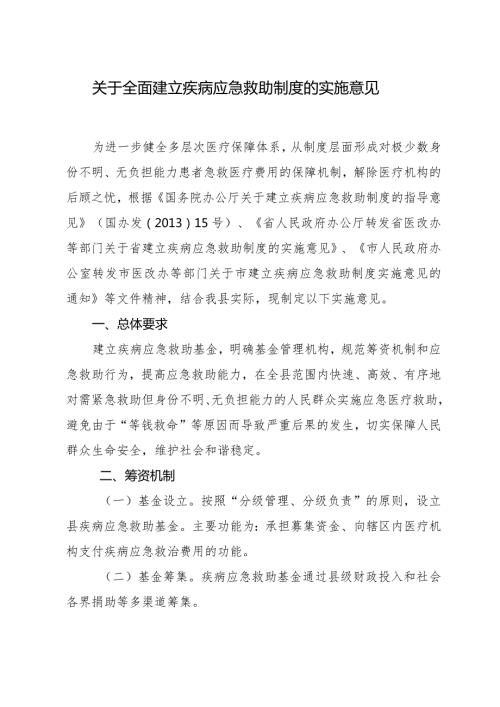 关于全面建立疾病应急救助制度的实施意见

为进一步健全多层次医疗保障体系，从制度层面形成对极少数身份不明、无负担能力患者急救医疗费用的保障机制，解除医疗机构的后顾之忧，根据《国务院办公厅关于建立疾病应急救助制度的指导意见》（国办发（2013）15号）、《省人民政府办公厅转发省医改办等部门关于省建立疾病应急救助制度的实施意见》、《市人民政府办公室转发市医改办等部门关于市建立疾病应急救助制度实施意见的通知》等文件精神，结合我县实际，现制定以下实施意见。

一、总体要求

建立疾病应急救助基金，明确基金管理机构，规范筹资机制和应急救助行为，提高应急救助能力，在全县范围内快速、高效、有序地对需紧急救助但身份不明、无负担能力的人民群众实施应急医疗救助，避免由于“等钱救命”等原因而导致严重后果的发生，切实保障人民群众生命安全，维护社会和谐稳定。

二、筹资机制

（一）基金设立。按照“分级管理、分级负责”的原则，设立县疾病应急救助基金。主要功能为：承担募集资金、向辖区内医疗机构支付疾病应急救治费用的功能。

（二）基金筹集。疾病应急救助基金通过县级财政投入和社会各界捐助等多渠道筹集。